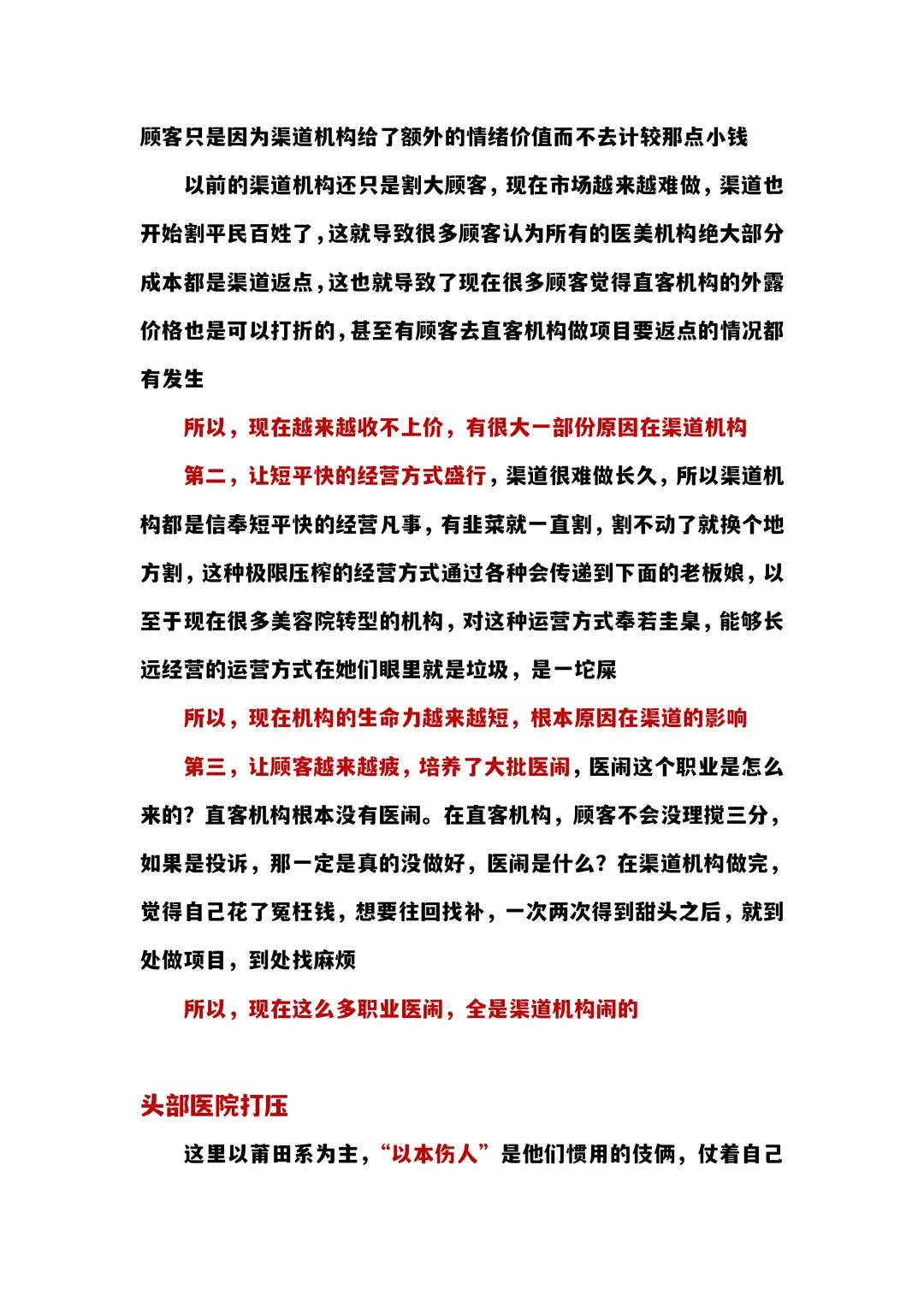 顾客只是因为渠道机构给了额外的情绪价值而不去计较那点小钱

以前的渠道机构还只是割大顾客，现在市场越来越难做，渠道也开始割平民百姓了，这就导致很多顾客认为所有的医美机构绝大部分成本都是渠道返点，这也就导致了现在很多顾客觉得直客机构的外露价格也是可以打折的，甚至有顾客去直客机构做项目要返点的情况都有发生

所以，现在越来越收不上价，有很大一部份原因在渠道机构

第二，让短平快的经营方式盛行，渠道很难做长久，所以渠道机构都是信奉短平快的经营凡事，有韭菜就一直割，割不动了就换个地方割，这种极限压榨的经营方式通过各种会传递到下面的老板娘，以至于现在很多美容院转型的机构，对这种运营方式奉若圭臬，能够长远经营的运营方式在她们眼里就是垃圾，是一坨屎

所以，现在机构的生命力越来越短，根本原因在渠道的影响

第三，让顾客越来越疲，培养了大批医闹，医闹这个职业是怎么来的？直客机构根本没有医闹。在直客机构，顾客不会没理搅三分，如果是投诉，那一定是真的没做好，医闹是什么？在渠道机构做完，觉得自己花了冤枉钱，想要往回找补，一次两次得到甜头之后，就到处做项目，到处找麻烦

所以，现在这么多职业医闹，全是渠道机构闹的

头部医院打压

这里以莆田系为主，“以本伤人”是他们惯用的伎俩，仗着自己